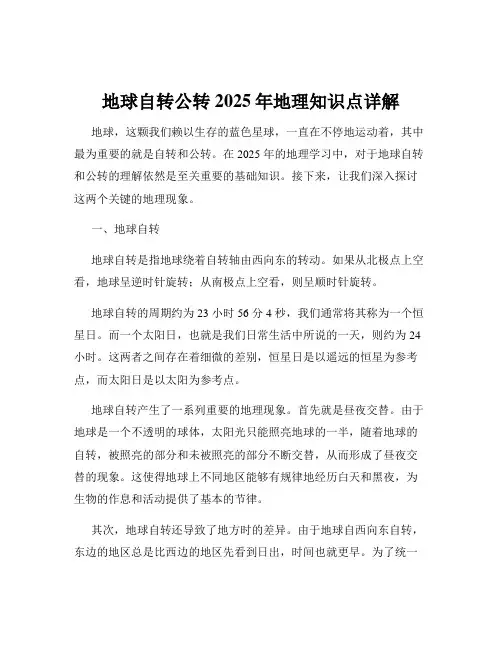 地球自转公转 2025 年地理知识点详解

地球，这颗我们赖以生存的蓝色星球，一直在不停地运动着，其中最为重要的就是自转和公转。在 2025 年的地理学习中，对于地球自转和公转的理解依然是至关重要的基础知识。接下来，让我们深入探讨这两个关键的地理现象。

一、地球自转

地球自转是指地球绕着自转轴由西向东的转动。如果从北极点上空看，地球呈逆时针旋转；从南极点上空看，则呈顺时针旋转。

地球自转的周期约为 23 小时 56 分 4 秒，我们通常将其称为一个恒星日。而一个太阳日，也就是我们日常生活中所说的一天，则约为 24 小时。这两者之间存在着细微的差别，恒星日是以遥远的恒星为参考点，而太阳日是以太阳为参考点。

地球自转产生了一系列重要的地理现象。首先就是昼夜交替。由于地球是一个不透明的球体，太阳光只能照亮地球的一半，随着地球的自转，被照亮的部分和未被照亮的部分不断交替，从而形成了昼夜交替的现象。这使得地球上不同地区能够有规律地经历白天和黑夜，为生物的作息和活动提供了基本的节律。

其次，地球自转还导致了地方时的差异。由于地球自西向东自转，东边的地区总是比西边的地区先看到日出，时间也就更早。为了统一